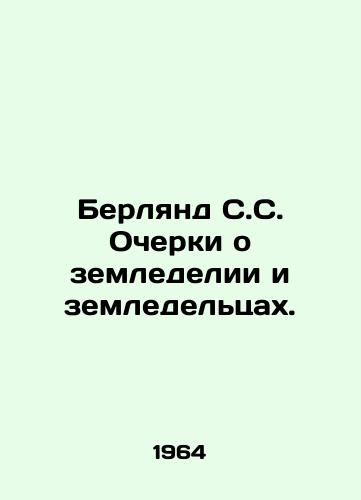 Берлянд С.С. Очерки о земледелии и земледельцах.

1964